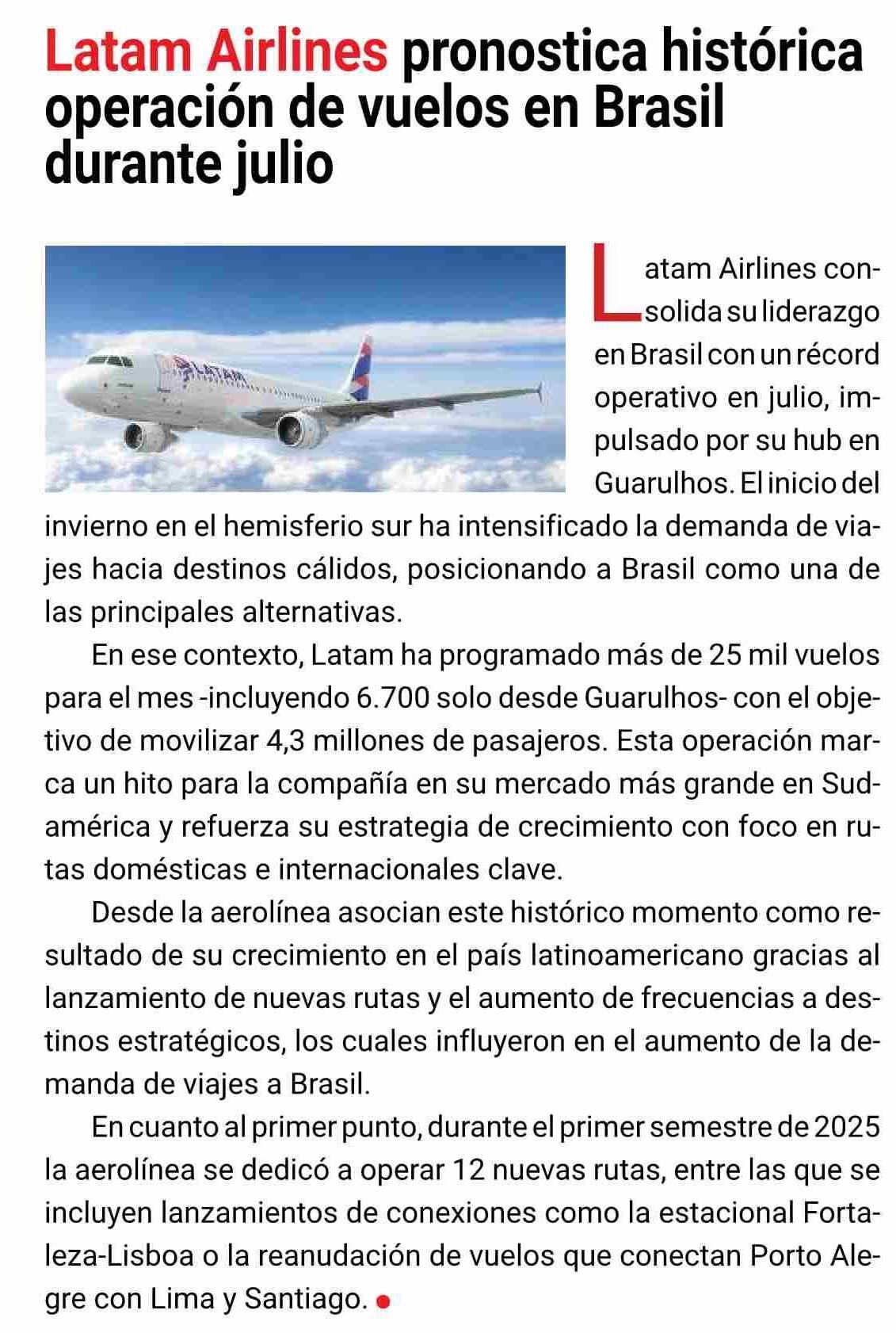 Latam Airlines pronostica histórica operación de vuelos en Brasil durante julio

LATAM

Latam Airlines consolida su liderazgo en Brasil con un récord operativo en julio, impulsado por su hub en Guarulhos. El inicio del invierno en el hemisferio sur ha intensificado la demanda de viajes hacia destinos cálidos, posicionando a Brasil como una de las principales alternativas.

En ese contexto, Latam ha programado más de 25 mil vuelos para el mes -incluyendo 6.700 solo desde Guarulhos- con el objetivo de movilizar 4,3 millones de pasajeros. Esta operación marca un hito para la compañía en su mercado más grande en Sudamérica y refuerza su estrategia de crecimiento con foco en rutas domésticas e internacionales clave.

Desde la aerolínea asocian este histórico momento como resultado de su crecimiento en el país latinoamericano gracias al lanzamiento de nuevas rutas y el aumento de frecuencias a destinos estratégicos, los cuales influyeron en el aumento de la demanda de viajes a Brasil.

En cuanto al primer punto, durante el primer semestre de 2025 la aerolínea se dedicó a operar 12 nuevas rutas, entre las que se incluyen lanzamientos de conexiones como la estacional Fortaleza-Lisboa o la reanudación de vuelos que conectan Porto Alegre con Lima y Santiago.